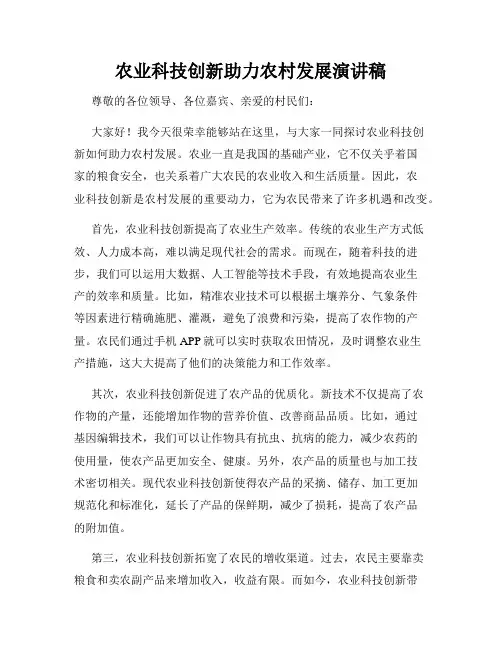 农业科技创新助力农村发展演讲稿

尊敬的各位领导、各位嘉宾、亲爱的村民们：

大家好！我今天很荣幸能够站在这里，与大家一同探讨农业科技创新如何助力农村发展。农业一直是我国的基础产业，它不仅关乎着国家的粮食安全，也关系着广大农民的农业收入和生活质量。因此，农业科技创新是农村发展的重要动力，它为农民带来了许多机遇和改变。

首先，农业科技创新提高了农业生产效率。传统的农业生产方式低效、人力成本高，难以满足现代社会的需求。而现在，随着科技的进步，我们可以运用大数据、人工智能等技术手段，有效地提高农业生产的效率和质量。比如，精准农业技术可以根据土壤养分、气象条件等因素进行精确施肥、灌溉，避免了浪费和污染，提高了农作物的产量。农民们通过手机 APP 就可以实时获取农田情况，及时调整农业生产措施，这大大提高了他们的决策能力和工作效率。

其次，农业科技创新促进了农产品的优质化。新技术不仅提高了农作物的产量，还能增加作物的营养价值、改善商品品质。比如，通过基因编辑技术，我们可以让作物具有抗虫、抗病的能力，减少农药的使用量，使农产品更加安全、健康。另外，农产品的质量也与加工技术密切相关。现代农业科技创新使得农产品的采摘、储存、加工更加规范化和标准化，延长了产品的保鲜期，减少了损耗，提高了农产品的附加值。

第三，农业科技创新拓宽了农民的增收渠道。过去，农民主要靠卖粮食和卖农副产品来增加收入，收益有限。而如今，农业科技创新带